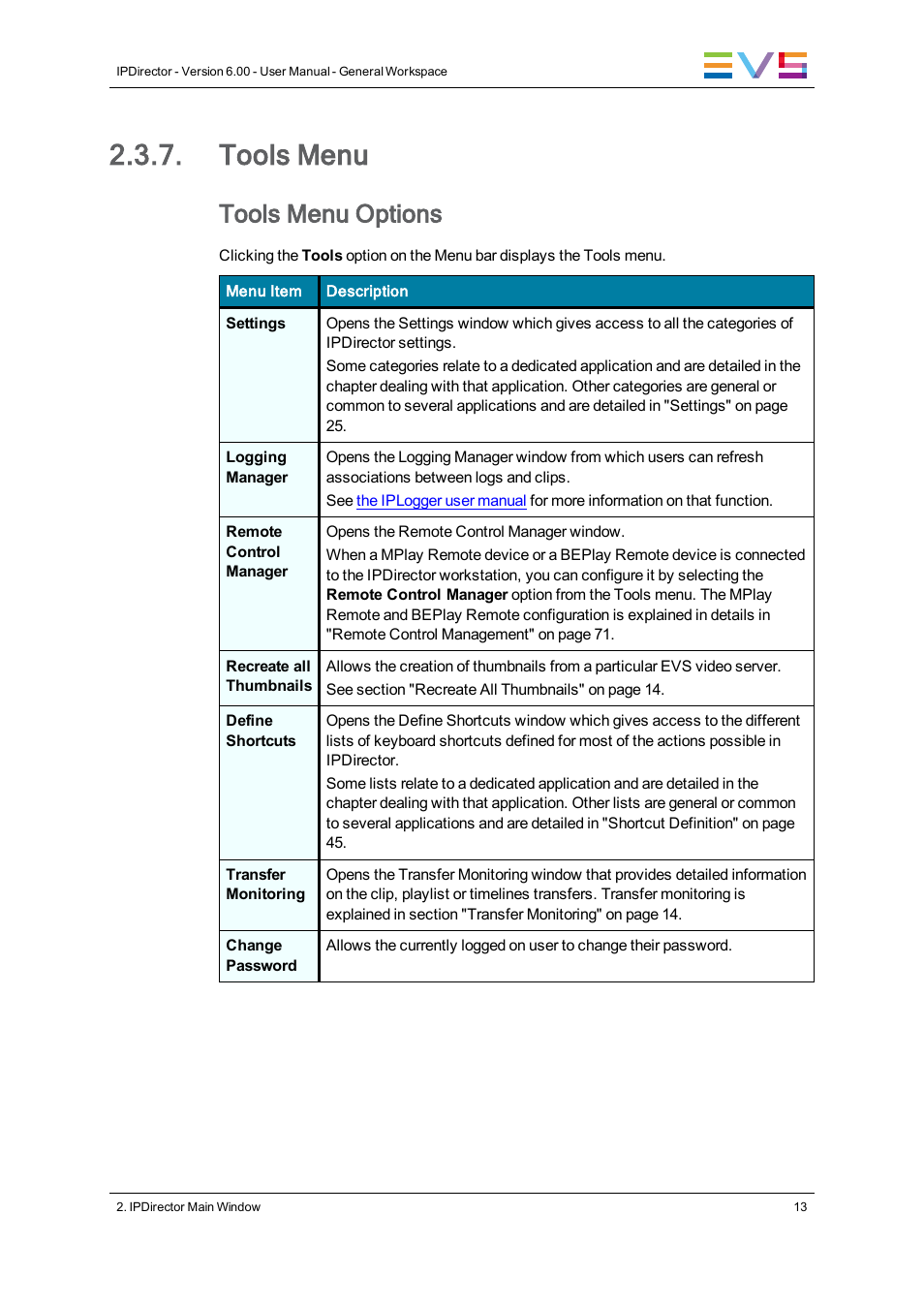 IPDirector - Version 6.00 - User Manual - General Workspace

EVS

2.3.7. Tools Menu

Tools Menu Options

Clicking the Tools option on the Menu bar displays the Tools menu.

| Menu Item | Description |
|---|---|
| Settings | Opens the Settings window which gives access to all the categories of IPDirector settings. Some categories relate to a dedicated application and are detailed in the chapter dealing with that application. Other categories are general or common to several applications and are detailed in "Settings" on page 25. |
| Logging Manager | Opens the Logging Manager window from which users can refresh associations between logs and clips. See the IPLogger user manual for more information on that function. |
| Remote Control Manager | Opens the Remote Control Manager window. When a MPlay Remote device or a BEPlay Remote device is connected to the IPDirector workstation, you can configure it by selecting the Remote Control Manager option from the Tools menu. The MPlay Remote and BEPlay Remote configuration is explained in details in "Remote Control Management" on page 71. |
| Recreate all Thumbnails | Allows the creation of thumbnails from a particular EVS video server. See section "Recreate All Thumbnails" on page 14. |
| Define Shortcuts | Opens the Define Shortcuts window which gives access to the different lists of keyboard shortcuts defined for most of the actions possible in IPDirector. Some lists relate to a dedicated application and are detailed in the chapter dealing with that application. Other lists are general or common to several applications and are detailed in "Shortcut Definition" on page 45. |
| Transfer Monitoring | Opens the Transfer Monitoring window that provides detailed information on the clip, playlist or timelines transfers. Transfer monitoring is explained in section "Transfer Monitoring" on page 14. |
| Change Password | Allows the currently logged on user to change their password. |

2. IPDirector Main Window

13